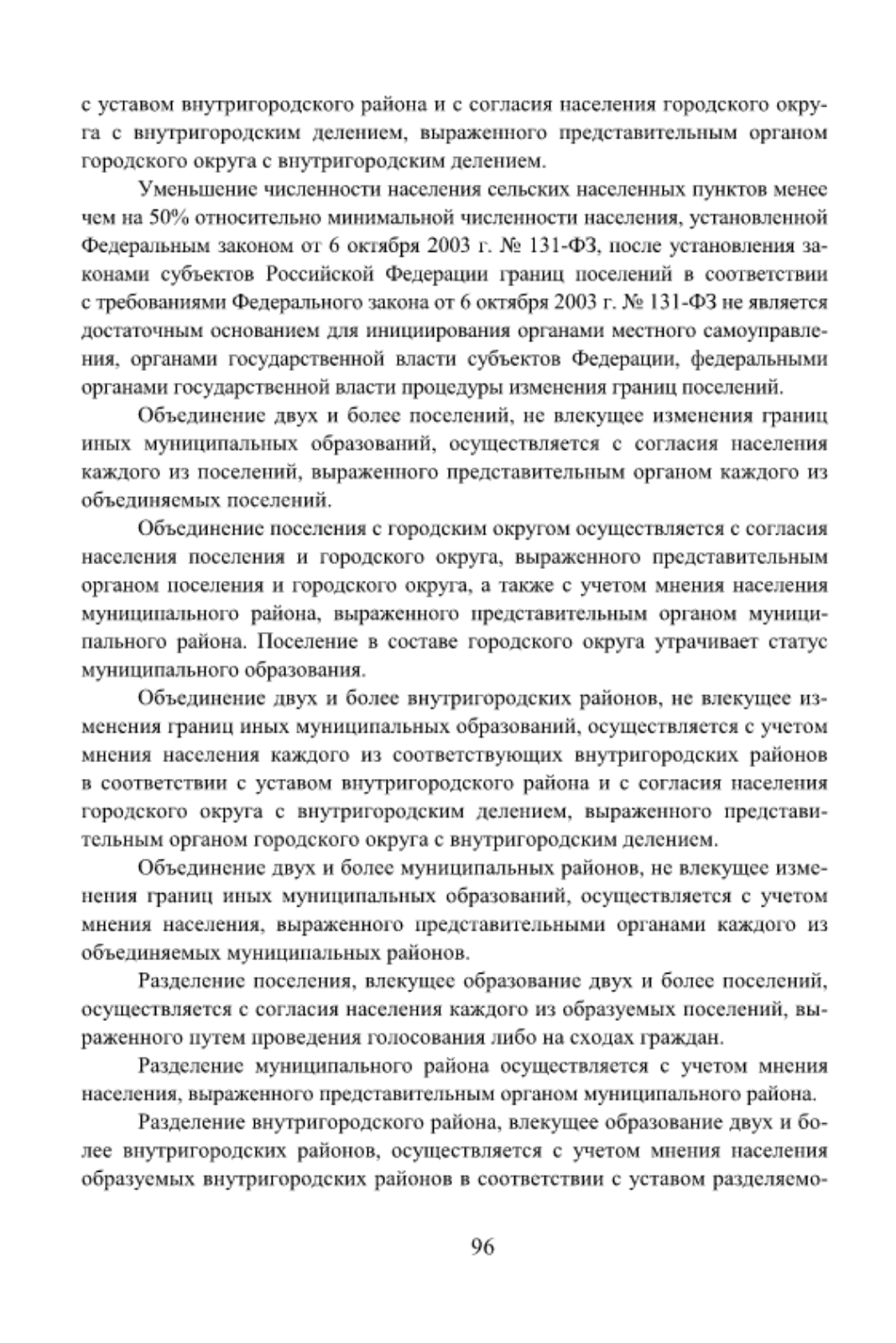 с уставом внутригородского района и с согласия населения городского округа с внутригородским делением, выраженного представительным органом городского округа с внутригородским делением.

Уменьшение численности населения сельских населенных пунктов менее чем на 50% относительно минимальной численности населения, установленной Федеральным законом от 6 октября 2003 г. № 131-ФЗ, после установления законами субъектов Российской Федерации границ поселений в соответствии с требованиями Федерального закона от 6 октября 2003 г. № 131-ФЗ не является достаточным основанием для инициирования органами местного самоуправления, органами государственной власти субъектов Федерации, федеральными органами государственной власти процедуры изменения границ поселений.

Объединение двух и более поселений, не влекущее изменения границ иных муниципальных образований, осуществляется с согласия населения каждого из поселений, выраженного представительным органом каждого из объединяемых поселений.

Объединение поселения с городским округом осуществляется с согласия населения поселения и городского округа, выраженного представительным органом поселения и городского округа, а также с учетом мнения населения муниципального района, выраженного представительным органом муниципального района. Поселение в составе городского округа утрачивает статус муниципального образования.

Объединение двух и более внутригородских районов, не влекущее изменения границ иных муниципальных образований, осуществляется с учетом мнения населения каждого из соответствующих внутригородских районов в соответствии с уставом внутригородского района и с согласия населения городского округа с внутригородским делением, выраженного представительным органом городского округа с внутригородским делением.

Объединение двух и более муниципальных районов, не влекущее изменения границ иных муниципальных образований, осуществляется с учетом мнения населения, выраженного представительными органами каждого из объединяемых муниципальных районов.

Разделение поселения, влекущее образование двух и более поселений, осуществляется с согласия населения каждого из образуемых поселений, выраженного путем проведения голосования либо на сходах граждан.

Разделение муниципального района осуществляется с учетом мнения населения, выраженного представительным органом муниципального района.

Разделение внутригородского района, влекущее образование двух и более внутригородских районов, осуществляется с учетом мнения населения образуемых внутригородских районов в соответствии с уставом разделяемо-

96